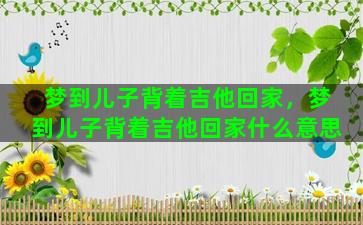 梦到儿子背着吉他回家，梦到儿子背着吉他回家什么意思